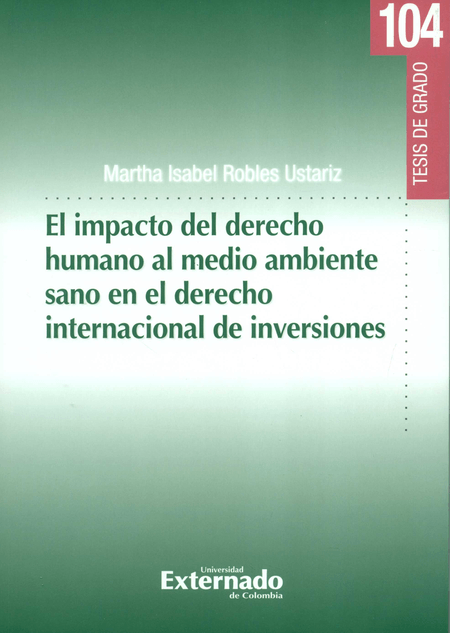 104

TESIS DE GRADO

Martha Isabel Robles Ustariz

El impacto del derecho humano al medio ambiente sano en el derecho internacional de inversiones

Universidad
Externado
de Colombia